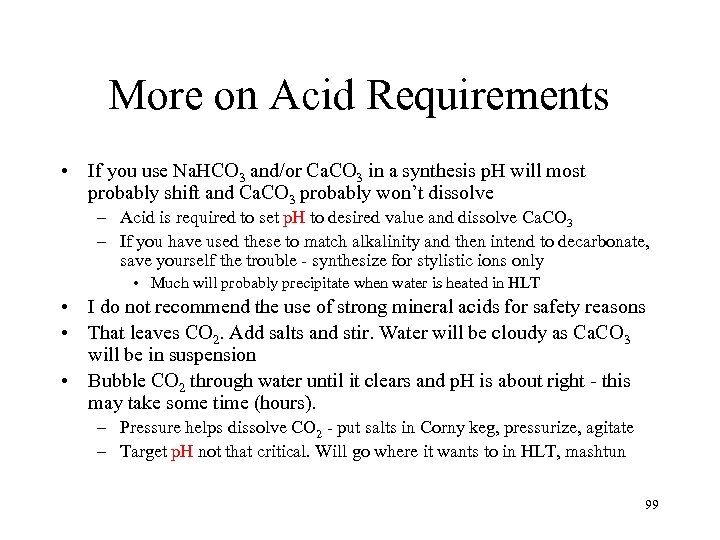 More on Acid Requirements

• If you use $NaHCO_3$ and/or $CaCO_3$ in a synthesis pH will most probably shift and $CaCO_3$ probably won't dissolve
  – Acid is required to set pH to desired value and dissolve $CaCO_3$
  – If you have used these to match alkalinity and then intend to decarbonate, save yourself the trouble - synthesize for stylistic ions only
    • Much will probably precipitate when water is heated in HLT
• I do not recommend the use of strong mineral acids for safety reasons
• That leaves $CO_2$. Add salts and stir. Water will be cloudy as $CaCO_3$ will be in suspension
• Bubble $CO_2$ through water until it clears and pH is about right - this may take some time (hours).
  – Pressure helps dissolve $CO_2$ - put salts in Corny keg, pressurize, agitate
  – Target pH not that critical. Will go where it wants to in HLT, mashtun

99